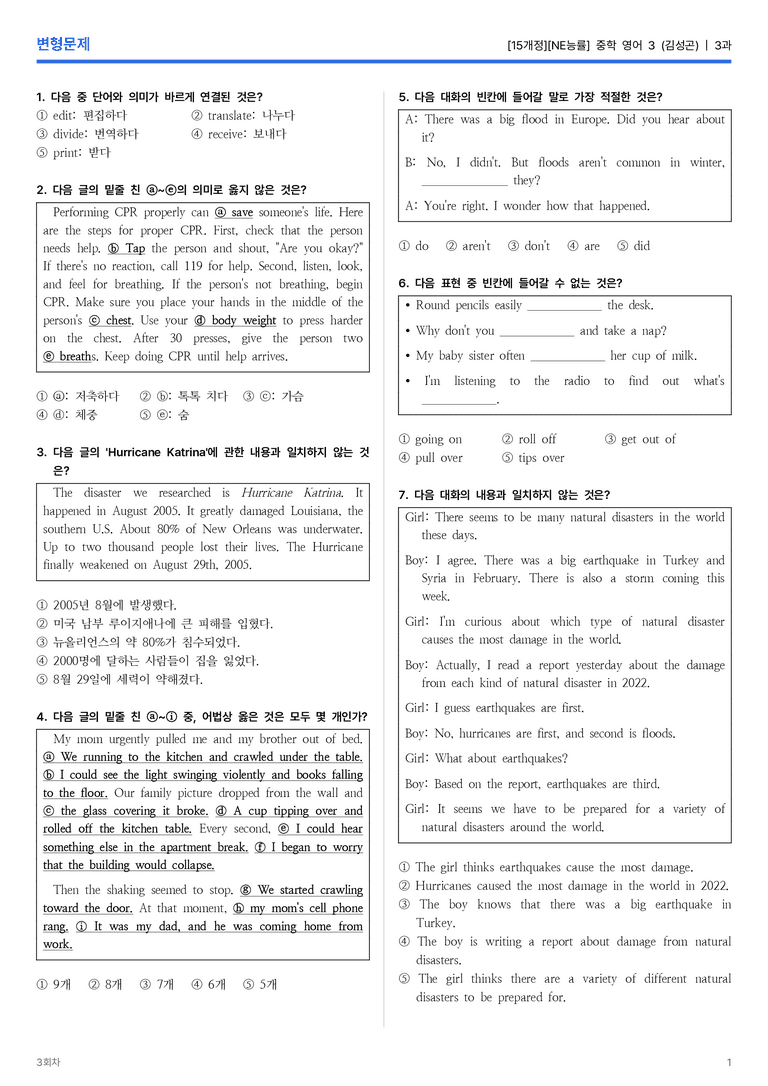 변형문제

[15개정][NE능률] 중학 영어 3 (김성곤) | 3과

1. 다음 중 단어와 의미가 바르게 연결된 것은?

① edit: 편집하다 ② translate: 나누다
③ divide: 번역하다 ④ receive: 보내다
⑤ print: 받다

2. 다음 글의 밑줄 친 ⓐ~ⓔ의 의미로 옳지 않은 것은?

Performing CPR properly can ⓐ save someone's life. Here are the steps for proper CPR. First, check that the person needs help. ⓑ Tap the person and shout, "Are you okay?" If there's no reaction, call 119 for help. Second, listen, look, and feel for breathing. If the person's not breathing, begin CPR. Make sure you place your hands in the middle of the person's ⓒ chest. Use your ⓓ body weight to press harder on the chest. After 30 presses, give the person two ⓔ breaths. Keep doing CPR until help arrives.

① ⓐ: 저축하다 ② ⓑ: 톡톡 치다 ③ ⓒ: 가슴
④ ⓓ: 체중 ⑤ ⓔ: 숨

3. 다음 글의 'Hurricane Katrina'에 관한 내용과 일치하지 않는 것은?

The disaster we researched is Hurricane Katrina. It happened in August 2005. It greatly damaged Louisiana, the southern U.S. About 80% of New Orleans was underwater. Up to two thousand people lost their lives. The Hurricane finally weakened on August 29th, 2005.

① 2005년 8월에 발생했다.
② 미국 남부 루이지애나에 큰 피해를 입혔다.
③ 뉴올리언스의 약 80%가 침수되었다.
④ 2000명에 달하는 사람들이 집을 잃었다.
⑤ 8월 29일에 세력이 약해졌다.

4. 다음 글의 밑줄 친 ⓐ~ⓘ 중, 어법상 옳은 것은 모두 몇 개인가?

My mom urgently pulled me and my brother out of bed. ⓐ We running to the kitchen and crawled under the table. ⓑ I could see the light swinging violently and books falling to the floor. Our family picture dropped from the wall and ⓒ the glass covering it broke. ⓓ A cup tipping over and rolled off the kitchen table. Every second, ⓔ I could hear something else in the apartment break. ⓕ I began to worry that the building would collapse.

Then the shaking seemed to stop. ⓖ We started crawling toward the door. At that moment, ⓗ my mom's cell phone rang. ⓘ It was my dad, and he was coming home from work.

① 9개 ② 8개 ③ 7개 ④ 6개 ⑤ 5개

5. 다음 대화의 빈칸에 들어갈 말로 가장 적절한 것은?

A: There was a big flood in Europe. Did you hear about it?

B: No, I didn't. But floods aren't common in winter, ____ they?

A: You're right. I wonder how that happened.

① do ② aren't ③ don't ④ are ⑤ did

6. 다음 표현 중 빈칸에 들어갈 수 없는 것은?

• Round pencils easily ____ the desk.
• Why don't you ____ and take a nap?
• My baby sister often ____ her cup of milk.
• I'm listening to the radio to find out what's ____.

① going on ② roll off ③ get out of
④ pull over ⑤ tips over

7. 다음 대화의 내용과 일치하지 않는 것은?

Girl: There seems to be many natural disasters in the world these days.

Boy: I agree. There was a big earthquake in Turkey and Syria in February. There is also a storm coming this week.

Girl: I'm curious about which type of natural disaster causes the most damage in the world.

Boy: Actually, I read a report yesterday about the damage from each kind of natural disaster in 2022.

Girl: I guess earthquakes are first.

Boy: No, hurricanes are first, and second is floods.

Girl: What about earthquakes?

Boy: Based on the report, earthquakes are third.

Girl: It seems we have to be prepared for a variety of natural disasters around the world.

① The girl thinks earthquakes cause the most damage.
② Hurricanes caused the most damage in the world in 2022.
③ The boy knows that there was a big earthquake in Turkey.
④ The boy is writing a report about damage from natural disasters.
⑤ The girl thinks there are a variety of different natural disasters to be prepared for.

3회차

1